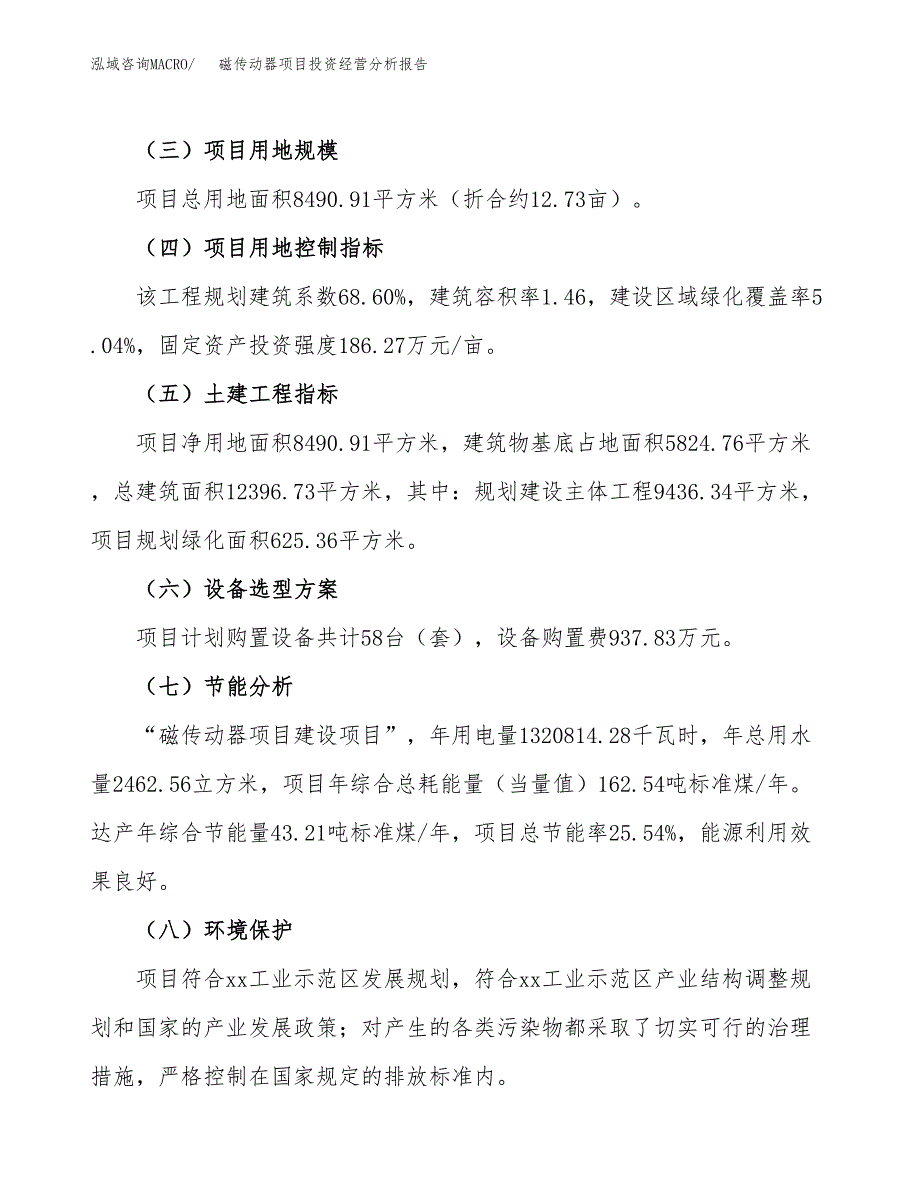 泓域咨询MACRO/　磁传动器项目投资经营分析报告

（三）项目用地规模

项目总用地面积8490.91平方米（折合约12.73亩）。

（四）项目用地控制指标

该工程规划建筑系数68.60%，建筑容积率1.46，建设区域绿化覆盖率5.04%，固定资产投资强度186.27万元/亩。

（五）土建工程指标

项目净用地面积8490.91平方米，建筑物基底占地面积5824.76平方米，总建筑面积12396.73平方米，其中：规划建设主体工程9436.34平方米，项目规划绿化面积625.36平方米。

（六）设备选型方案

项目计划购置设备共计58台（套），设备购置费937.83万元。

（七）节能分析

“磁传动器项目建设项目”，年用电量1320814.28千瓦时，年总用水量2462.56立方米，项目年综合总耗能量（当量值）162.54吨标准煤/年。达产年综合节能量43.21吨标准煤/年，项目总节能率25.54%，能源利用效果良好。

（八）环境保护

项目符合xx工业示范区发展规划，符合xx工业示范区产业结构调整规划和国家的产业发展政策；对产生的各类污染物都采取了切实可行的治理措施，严格控制在国家规定的排放标准内。